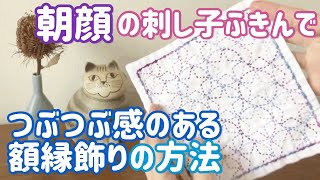 朝顔の刺し子ふきんで

つぶつぶ感のある
額縁飾りの方法